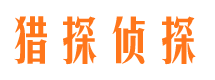 猎探侦探